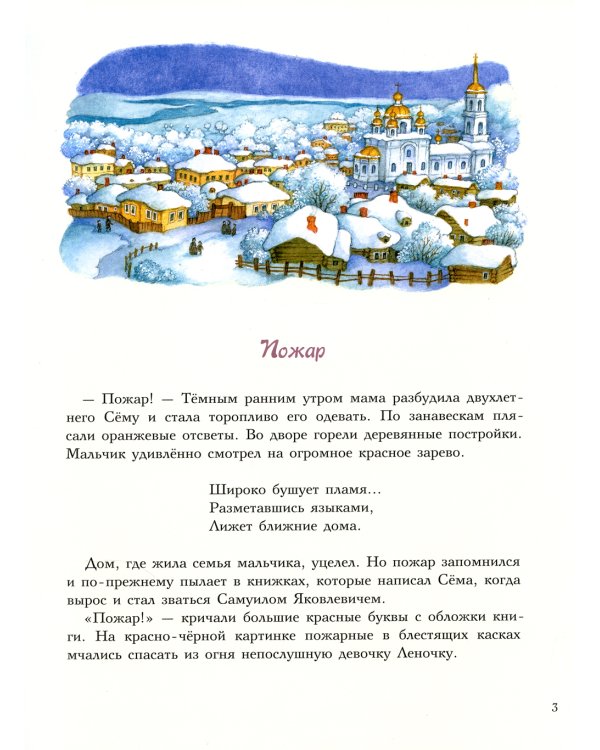 Пожар

— Пожар! — Тёмным ранним утром мама разбудила двухлетнего Сёму и стала торопливо его одевать. По занавескам плясали оранжевые отсветы. Во дворе горели деревянные постройки. Мальчик удивлённо смотрел на огромное красное зарево.

Широко бушует пламя…
Разметавшись языками,
Лижет ближние дома.

Дом, где жила семья мальчика, уцелел. Но пожар запомнился и по-прежнему пылает в книжках, которые написал Сёма, когда вырос и стал зваться Самуилом Яковлевичем.
«Пожар!» — кричали большие красные буквы с обложки книги. На красно-чёрной картинке пожарные в блестящих касках мчались спасать из огня непослушную девочку Леночку.

3